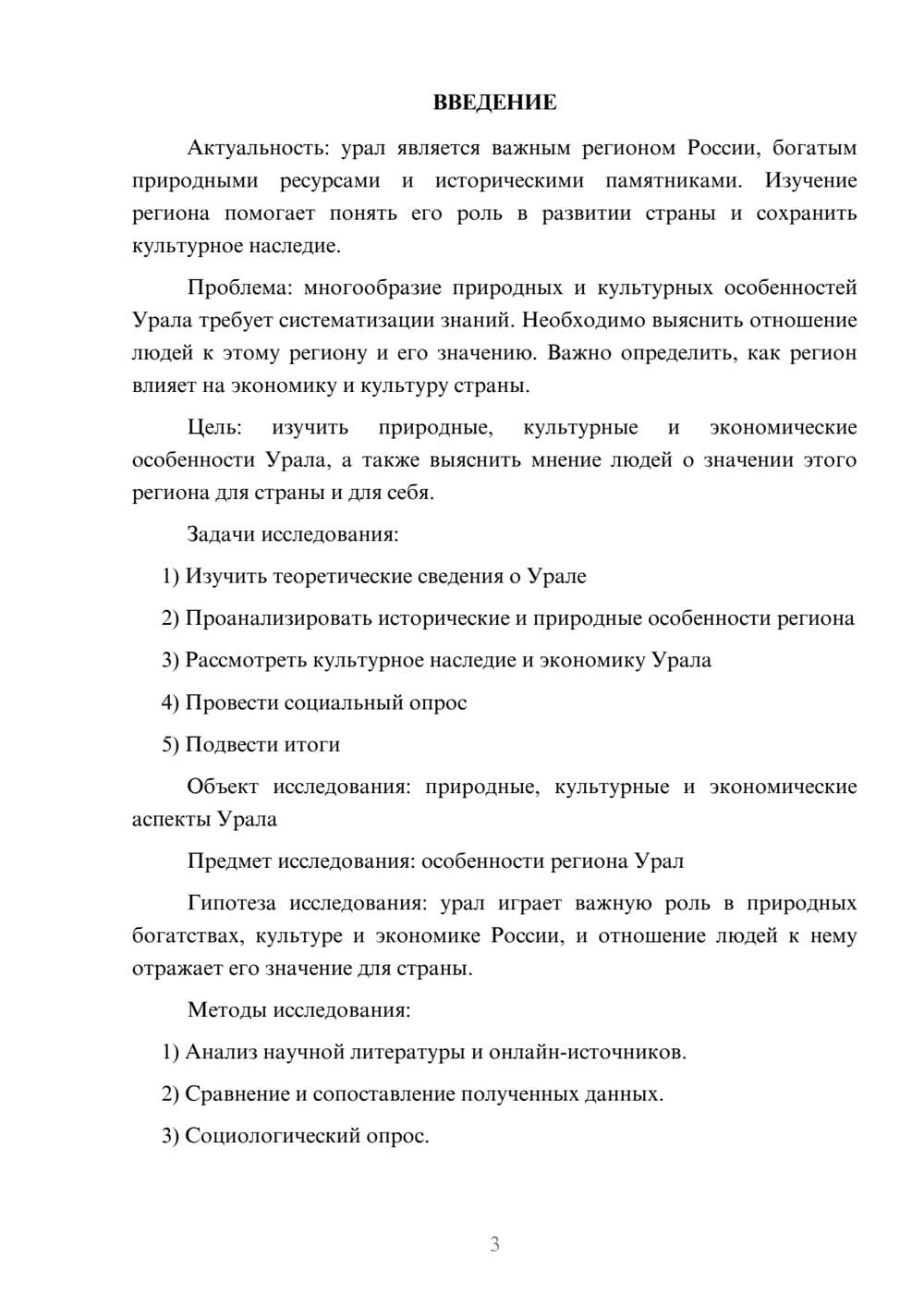 ВВЕДЕНИЕ

Актуальность: урал является важным регионом России, богатым природными ресурсами и историческими памятниками. Изучение региона помогает понять его роль в развитии страны и сохранить культурное наследие.

Проблема: многообразие природных и культурных особенностей Урала требует систематизации знаний. Необходимо выяснить отношение людей к этому региону и его значению. Важно определить, как регион влияет на экономику и культуру страны.

Цель: изучить природные, культурные и экономические особенности Урала, а также выяснить мнение людей о значении этого региона для страны и для себя.

Задачи исследования:

1) Изучить теоретические сведения о Урале

2) Проанализировать исторические и природные особенности региона

3) Рассмотреть культурное наследие и экономику Урала

4) Провести социальный опрос

5) Подвести итоги

Объект исследования: природные, культурные и экономические аспекты Урала

Предмет исследования: особенности региона Урал

Гипотеза исследования: урал играет важную роль в природных богатствах, культуре и экономике России, и отношение людей к нему отражает его значение для страны.

Методы исследования:

1) Анализ научной литературы и онлайн-источников.

2) Сравнение и сопоставление полученных данных.

3) Социологический опрос.

3